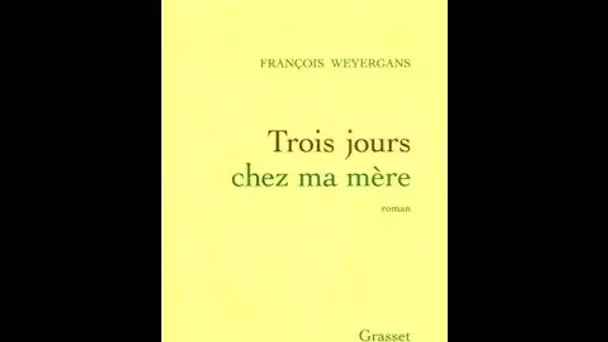 FRANÇOIS WEYERGANS

Trois jours chez ma mère

roman

Grasset